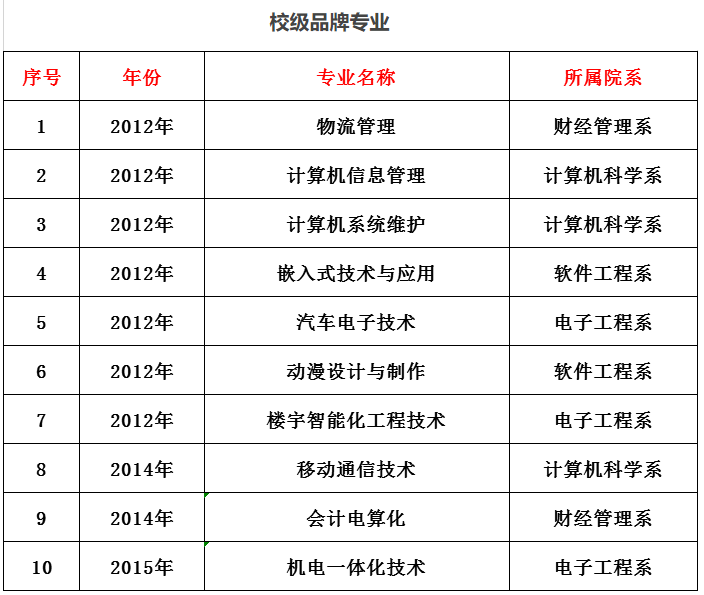 校级品牌专业

| 序号 | 年份 | 专业名称 | 所属院系 |
|---|---|---|---|
| 1 | 2012年 | 物流管理 | 财经管理系 |
| 2 | 2012年 | 计算机信息管理 | 计算机科学系 |
| 3 | 2012年 | 计算机系统维护 | 计算机科学系 |
| 4 | 2012年 | 嵌入式技术与应用 | 软件工程系 |
| 5 | 2012年 | 汽车电子技术 | 电子工程系 |
| 6 | 2012年 | 动漫设计与制作 | 软件工程系 |
| 7 | 2012年 | 楼宇智能化工程技术 | 电子工程系 |
| 8 | 2014年 | 移动通信技术 | 计算机科学系 |
| 9 | 2014年 | 会计电算化 | 财经管理系 |
| 10 | 2015年 | 机电一体化技术 | 电子工程系 |